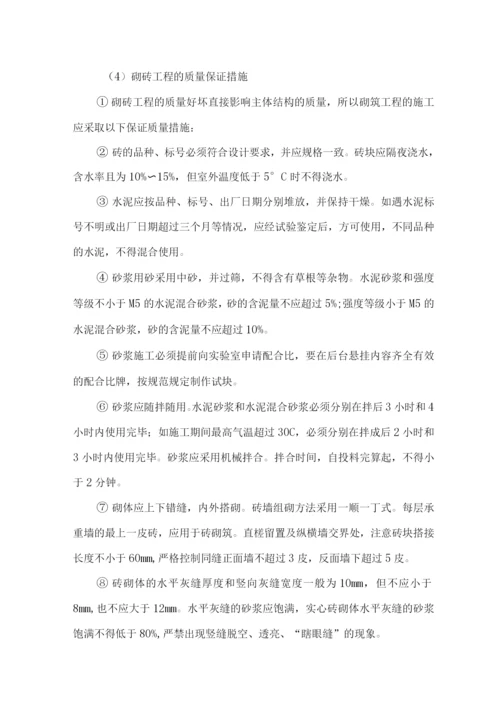 （4）砌砖工程的质量保证措施

① 砌砖工程的质量好坏直接影响主体结构的质量，所以砌筑工程的施工应采取以下保证质量措施：

② 砖的品种、标号必须符合设计要求，并应规格一致。砖块应隔夜浇水，含水率且为 10%∽15%，但室外温度低于 5° C 时不得浇水。

③ 水泥应按品种、标号、出厂日期分别堆放，并保持干燥。如遇水泥标号不明或出厂日期超过三个月等情况，应经试验鉴定后，方可使用，不同品种的水泥，不得混合使用。

④ 砂浆用砂采用中砂，并过筛，不得含有草根等杂物。水泥砂浆和强度等级不小于 M5 的水泥混合砂浆，砂的含泥量不应超过 5%;强度等级小于 M5 的水泥混合砂浆，砂的含泥量不应超过 10%。

⑤ 砂浆施工必须提前向实验室申请配合比，要在后台悬挂内容齐全有效的配合比牌，按规范规定制作试块。

⑥ 砂浆应随拌随用。水泥砂浆和水泥混合砂浆必须分别在拌后 3 小时和 4 小时内使用完毕；如施工期间最高气温超过 30C，必须分别在拌成后 2 小时和 3 小时内使用完毕。砂浆应采用机械拌合。拌合时间，自投料完算起，不得小于 2 分钟。

⑦ 砌体应上下错缝，内外搭砌。砖墙组砌方法采用一顺一丁式。每层承重墙的最上一皮砖，应用于砖砌筑。直槎留置及纵横墙交界处，注意砖块搭接长度不小于 60mm，严格控制同缝正面墙不超过 3 皮，反面墙下超过 5 皮。

⑧ 砖砌体的水平灰缝厚度和竖向灰缝宽度一般为 10mm，但不应小于 8mm，也不应大于 12mm。水平灰缝的砂浆应饱满，实心砖砌体水平灰缝的砂浆饱满不得低于 80%，严禁出现竖缝脱空、透亮、“瞎眼缝”的现象。